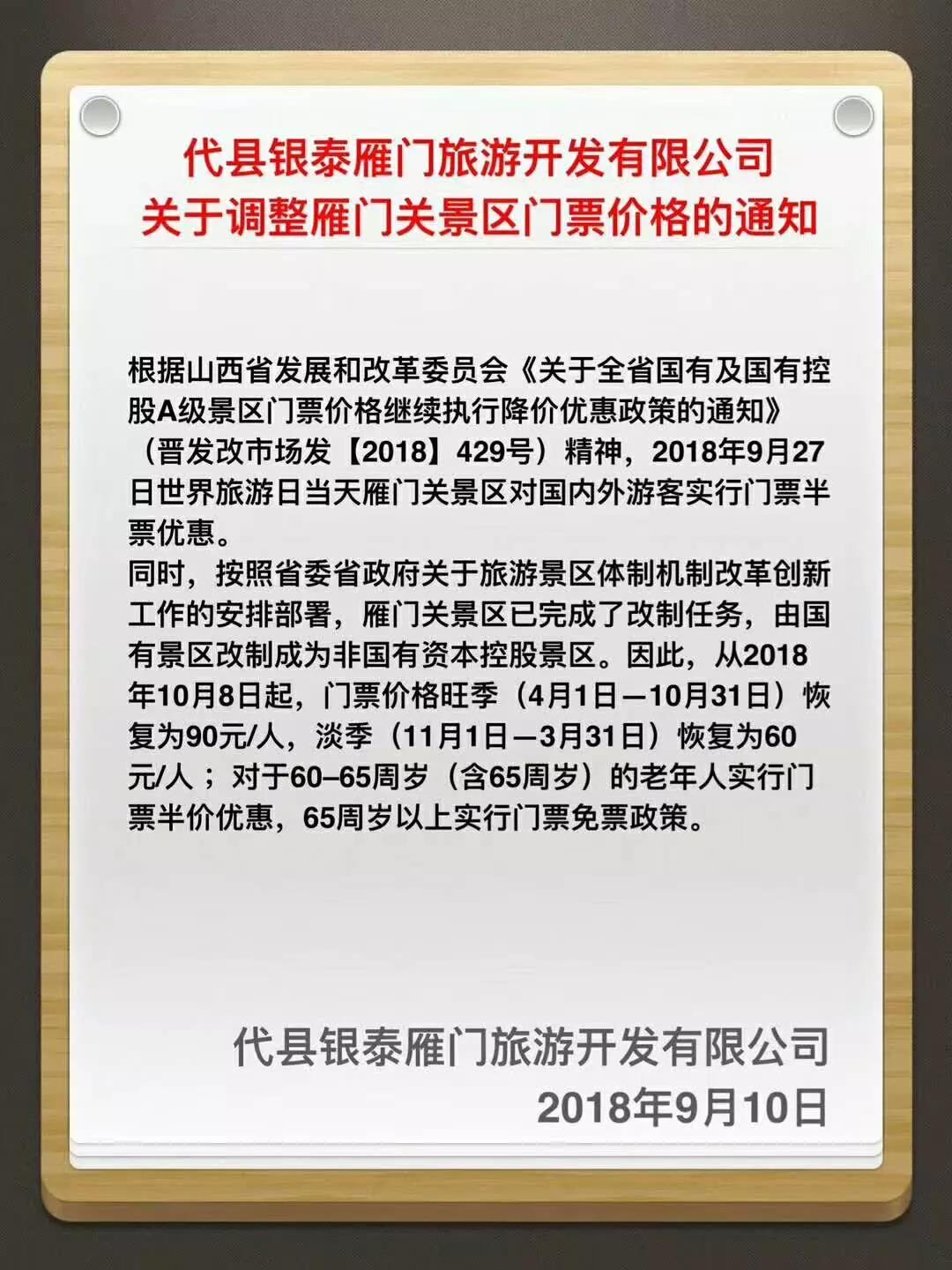 代县银泰雁门旅游开发有限公司
关于调整雁门关景区门票价格的通知

根据山西省发展和改革委员会《关于全省国有及国有控股A级景区门票价格继续执行降价优惠政策的通知》（晋发改市场发【2018】429号）精神，2018年9月27日世界旅游日当天雁门关景区对国内外游客实行门票半票优惠。
同时，按照省委省政府关于旅游景区体制机制改革创新工作的安排部署，雁门关景区已完成了改制任务，由国有景区改制成为非国有资本控股景区。因此，从2018年10月8日起，门票价格旺季（4月1日—10月31日）恢复为90元/人，淡季（11月1日—3月31日）恢复为60元/人；对于60–65周岁（含65周岁）的老年人实行门票半价优惠，65周岁以上实行门票免票政策。

代县银泰雁门旅游开发有限公司
2018年9月10日